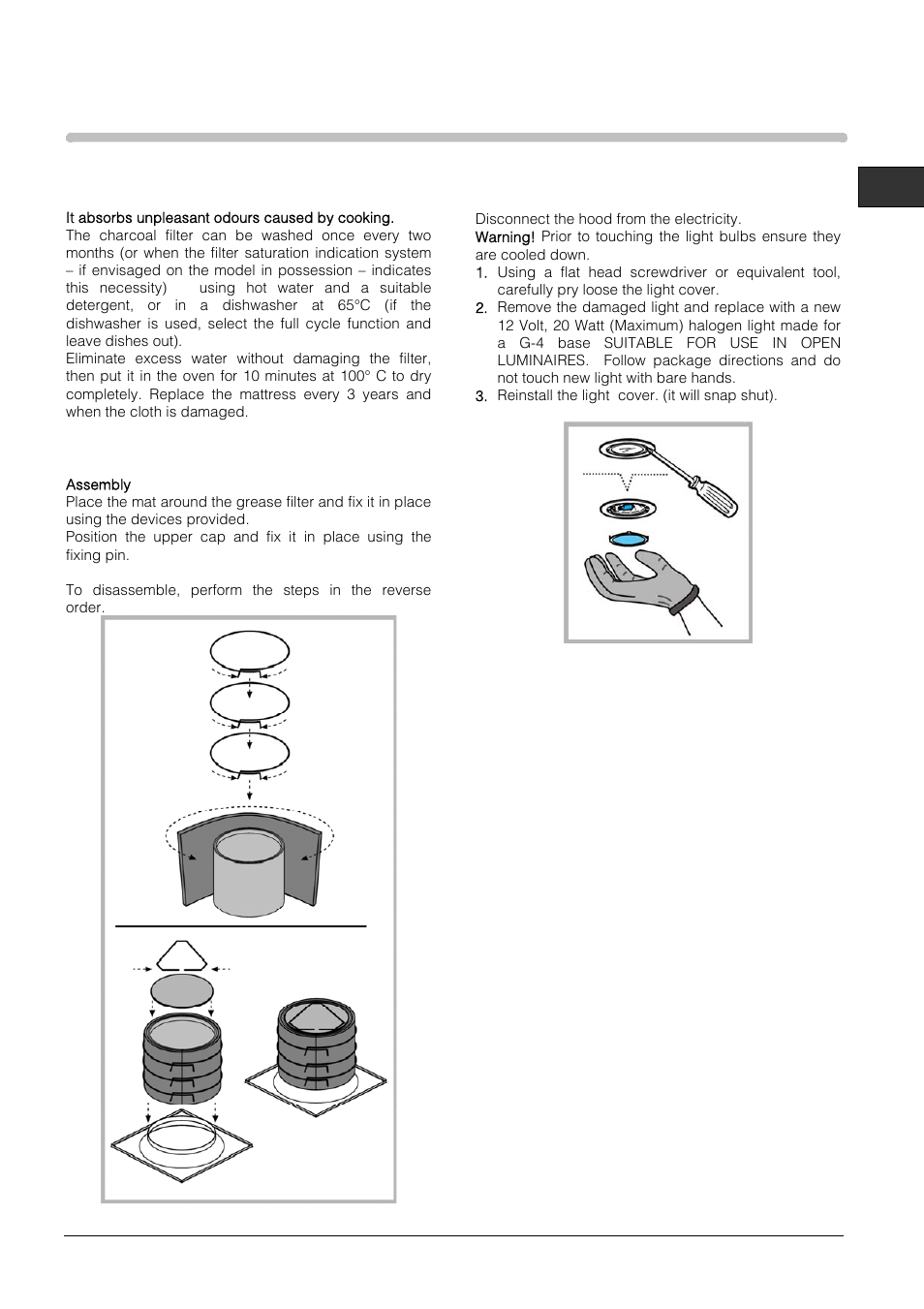 It absorbs unpleasant odours caused by cooking.

The charcoal filter can be washed once every two months (or when the filter saturation indication system – if envisaged on the model in possession – indicates this necessity) using hot water and a suitable detergent, or in a dishwasher at 65°C (if the dishwasher is used, select the full cycle function and leave dishes out).

Eliminate excess water without damaging the filter, then put it in the oven for 10 minutes at 100° C to dry completely. Replace the mattress every 3 years and when the cloth is damaged.

Assembly

Place the mat around the grease filter and fix it in place using the devices provided.

Position the upper cap and fix it in place using the fixing pin.

To disassemble, perform the steps in the reverse order.

Disconnect the hood from the electricity.

Warning! Prior to touching the light bulbs ensure they are cooled down.

1. Using a flat head screwdriver or equivalent tool, carefully pry loose the light cover.
2. Remove the damaged light and replace with a new 12 Volt, 20 Watt (Maximum) halogen light made for a G-4 base SUITABLE FOR USE IN OPEN LUMINAIRES. Follow package directions and do not touch new light with bare hands.
3. Reinstall the light cover. (it will snap shut).